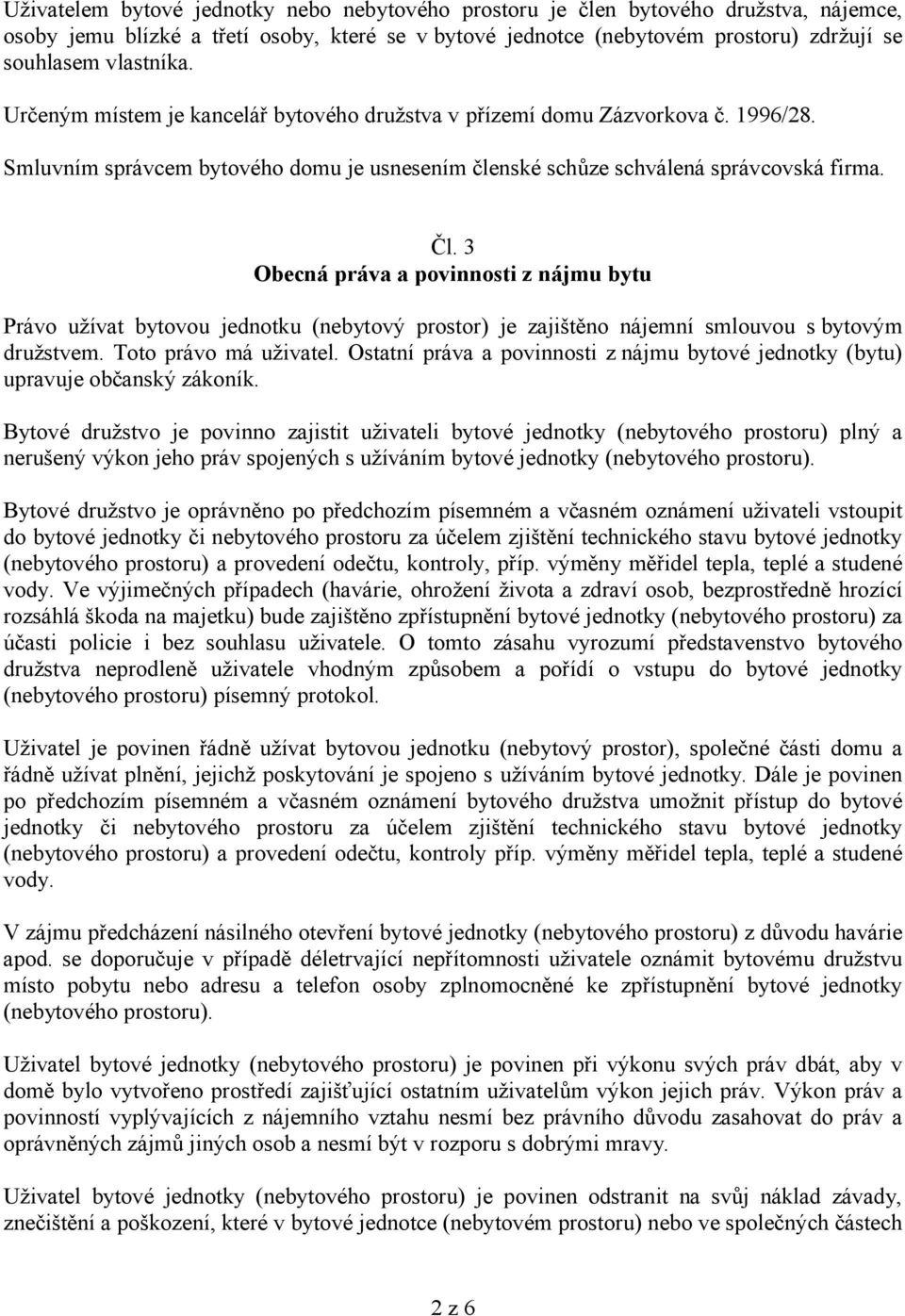 Uživatelem bytové jednotky nebo nebytového prostoru je člen bytového družstva, nájemce, osoby jemu blízké a třetí osoby, které se v bytové jednotce (nebytovém prostoru) zdržují se souhlasem vlastníka.

Určeným místem je kancelář bytového družstva v přízemí domu Zázvorkova č. 1996/28.

Smluvním správcem bytového domu je usnesením členské schůze schválená správcovská firma.

Čl. 3
Obecná práva a povinnosti z nájmu bytu

Právo užívat bytovou jednotku (nebytový prostor) je zajištěno nájemní smlouvou s bytovým družstvem. Toto právo má uživatel. Ostatní práva a povinnosti z nájmu bytové jednotky (bytu) upravuje občanský zákoník.

Bytové družstvo je povinno zajistit uživateli bytové jednotky (nebytového prostoru) plný a nerušený výkon jeho práv spojených s užíváním bytové jednotky (nebytového prostoru).

Bytové družstvo je oprávněno po předchozím písemném a včasném oznámení uživateli vstoupit do bytové jednotky či nebytového prostoru za účelem zjištění technického stavu bytové jednotky (nebytového prostoru) a provedení odečtu, kontroly, příp. výměny měřidel tepla, teplé a studené vody. Ve výjimečných případech (havárie, ohrožení života a zdraví osob, bezprostředně hrozící rozsáhlá škoda na majetku) bude zajištěno zpřístupnění bytové jednotky (nebytového prostoru) za účasti policie i bez souhlasu uživatele. O tomto zásahu vyrozumí představenstvo bytového družstva neprodleně uživatele vhodným způsobem a pořídí o vstupu do bytové jednotky (nebytového prostoru) písemný protokol.

Uživatel je povinen řádně užívat bytovou jednotku (nebytový prostor), společné části domu a řádně užívat plnění, jejichž poskytování je spojeno s užíváním bytové jednotky. Dále je povinen po předchozím písemném a včasném oznámení bytového družstva umožnit přístup do bytové jednotky či nebytového prostoru za účelem zjištění technického stavu bytové jednotky (nebytového prostoru) a provedení odečtu, kontroly příp. výměny měřidel tepla, teplé a studené vody.

V zájmu předcházení násilného otevření bytové jednotky (nebytového prostoru) z důvodu havárie apod. se doporučuje v případě déletrvající nepřítomnosti uživatele oznámit bytovému družstvu místo pobytu nebo adresu a telefon osoby zplnomocněné ke zpřístupnění bytové jednotky (nebytového prostoru).

Uživatel bytové jednotky (nebytového prostoru) je povinen při výkonu svých práv dbát, aby v domě bylo vytvořeno prostředí zajišťující ostatním uživatelům výkon jejich práv. Výkon práv a povinností vyplývajících z nájemního vztahu nesmí bez právního důvodu zasahovat do práv a oprávněných zájmů jiných osob a nesmí být v rozporu s dobrými mravy.

Uživatel bytové jednotky (nebytového prostoru) je povinen odstranit na svůj náklad závady, znečištění a poškození, které v bytové jednotce (nebytovém prostoru) nebo ve společných částech

2 z 6